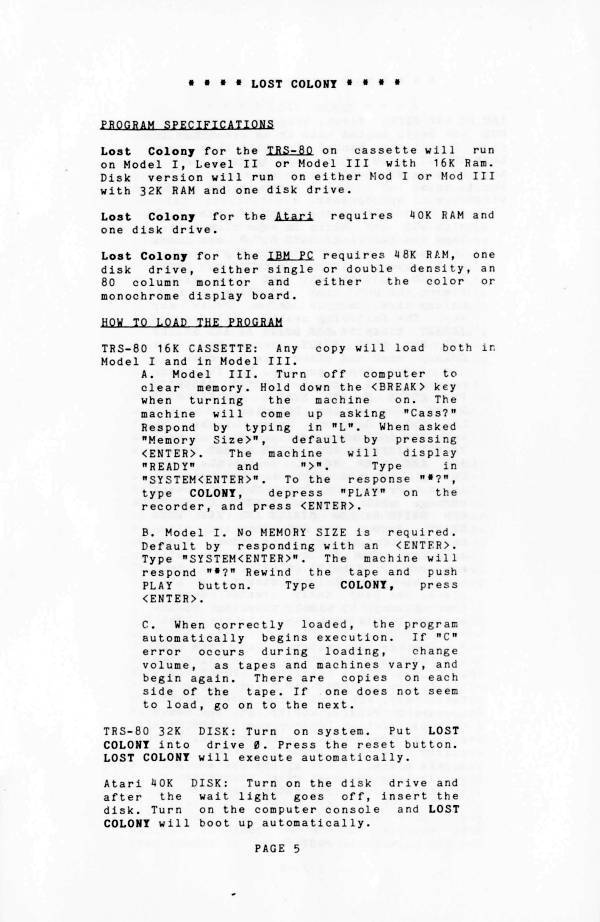 * * * * LOST COLONY * * * *

PROGRAM SPECIFICATIONS

Lost Colony for the TRS-80 on cassette will run on Model I, Level II or Model III with 16K Ram. Disk version will run on either Mod I or Mod III with 32K RAM and one disk drive.

Lost Colony for the Atari requires 40K RAM and one disk drive.

Lost Colony for the IBM PC requires 48K RAM, one disk drive, either single or double density, an 80 column monitor and either the color or monochrome display board.

HOW TO LOAD THE PROGRAM

TRS-80 16K CASSETTE: Any copy will load both in Model I and in Model III.

A. Model III. Turn off computer to clear memory. Hold down the <BREAK> key when turning the machine on. The machine will come up asking "Cass?" Respond by typing in "L". When asked "Memory Size>", default by pressing <ENTER>. The machine will display "READY" and ">". Type in "SYSTEM<ENTER>". To the response "*?", type COLONY, depress "PLAY" on the recorder, and press <ENTER>.

B. Model I. No MEMORY SIZE is required. Default by responding with an <ENTER>. Type "SYSTEM<ENTER>". The machine will respond "*?" Rewind the tape and push PLAY button. Type COLONY, press <ENTER>.

C. When correctly loaded, the program automatically begins execution. If "C" error occurs during loading, change volume, as tapes and machines vary, and begin again. There are copies on each side of the tape. If one does not seem to load, go on to the next.

TRS-80 32K DISK: Turn on system. Put LOST COLONY into drive Ø. Press the reset button. LOST COLONY will execute automatically.

Atari 40K DISK: Turn on the disk drive and after the wait light goes off, insert the disk. Turn on the computer console and LOST COLONY will boot up automatically.

PAGE 5